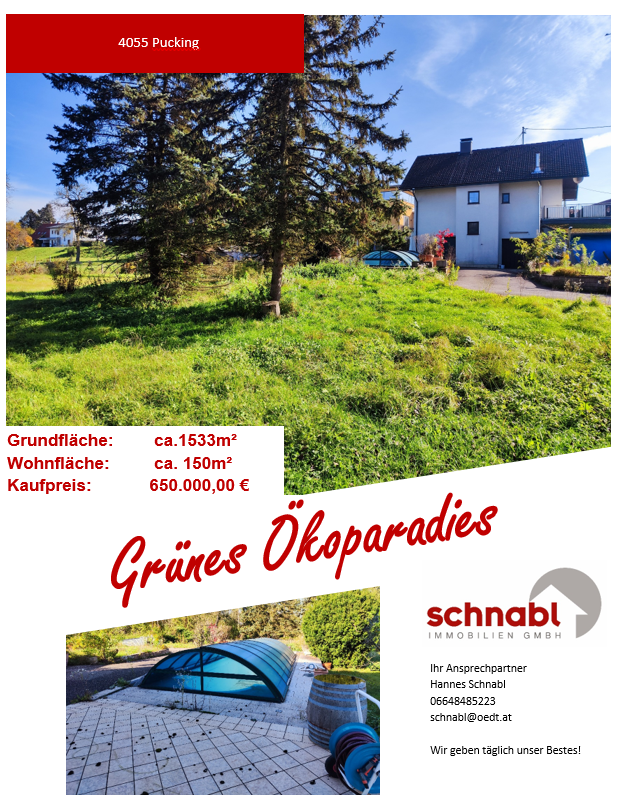 4055 Pucking

Grundfläche: ca.1533m²
Wohnfläche: ca. 150m²
Kaufpreis: 650.000,00 €

Grünes Ökoparadies

schnabl
IMMOBILIEN GMBH

Ihr Ansprechpartner
Hannes Schnabl
06648485223
schnabl@oedt.at

Wir geben täglich unser Bestes!